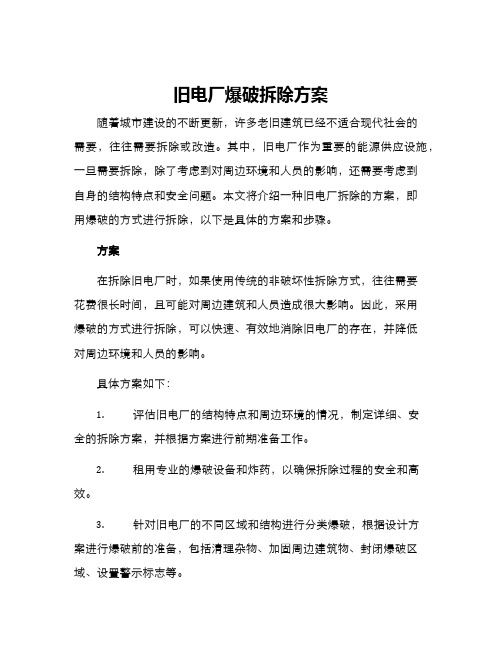 旧电厂爆破拆除方案

随着城市建设的不断更新，许多老旧建筑已经不适合现代社会的需要，往往需要拆除或改造。其中，旧电厂作为重要的能源供应设施，一旦需要拆除，除了考虑到对周边环境和人员的影响，还需要考虑到自身的结构特点和安全问题。本文将介绍一种旧电厂拆除的方案，即用爆破的方式进行拆除，以下是具体的方案和步骤。

方案

在拆除旧电厂时，如果使用传统的非破坏性拆除方式，往往需要花费很长时间，且可能对周边建筑和人员造成很大影响。因此，采用爆破的方式进行拆除，可以快速、有效地消除旧电厂的存在，并降低对周边环境和人员的影响。

具体方案如下：

1. 评估旧电厂的结构特点和周边环境的情况，制定详细、安全的拆除方案，并根据方案进行前期准备工作。

2. 租用专业的爆破设备和炸药，以确保拆除过程的安全和高效。

3. 针对旧电厂的不同区域和结构进行分类爆破，根据设计方案进行爆破前的准备，包括清理杂物、加固周边建筑物、封闭爆破区域、设置警示标志等。